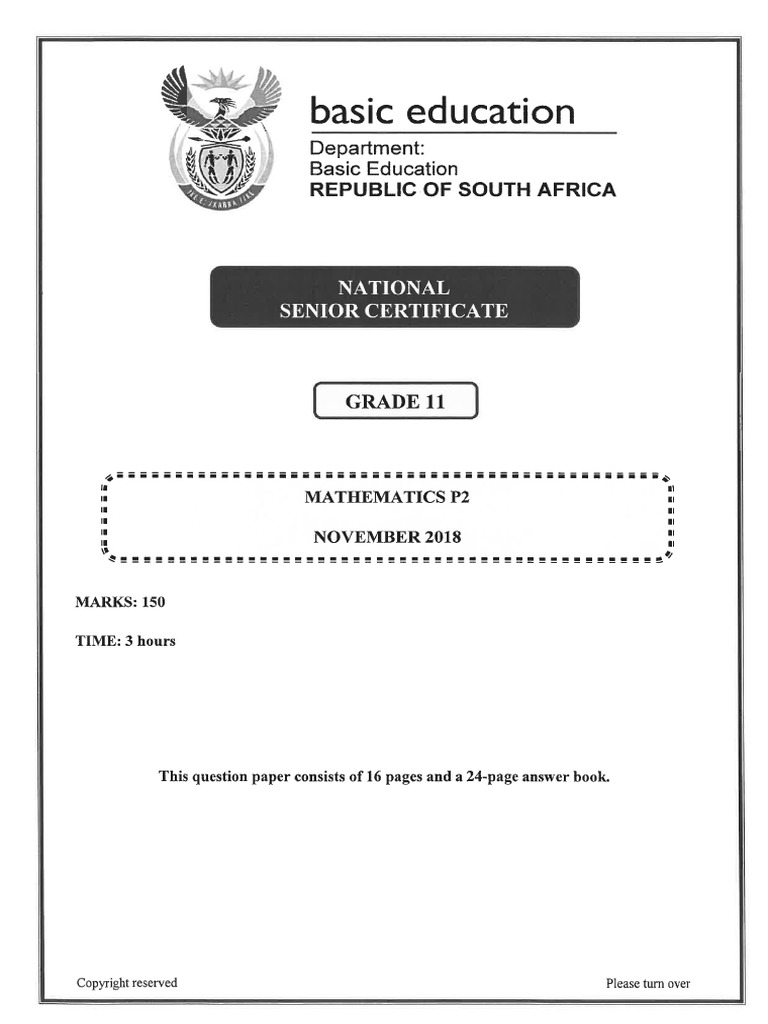 basic education

Department:
Basic Education
REPUBLIC OF SOUTH AFRICA

NATIONAL
SENIOR CERTIFICATE

GRADE 11

MATHEMATICS P2

NOVEMBER 2018

MARKS: 150

TIME: 3 hours

This question paper consists of 16 pages and a 24-page answer book.

Copyright reserved

Please turn over